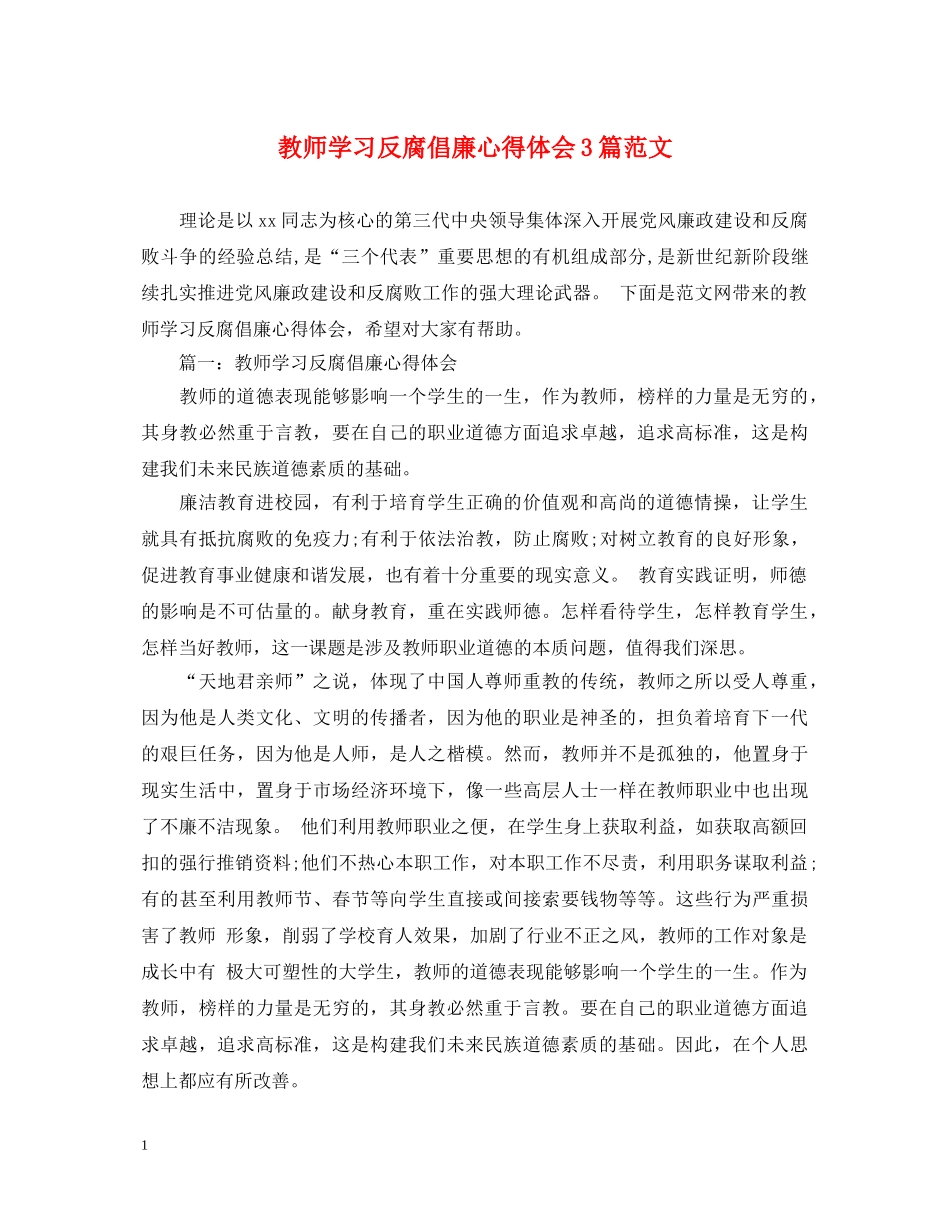 教师学习反腐倡廉心得体会3篇范文

理论是以xx同志为核心的第三代中央领导集体深入开展党风廉政建设和反腐败斗争的经验总结,是“三个代表”重要思想的有机组成部分,是新世纪新阶段继续扎实推进党风廉政建设和反腐败工作的强大理论武器。 下面是范文网带来的教师学习反腐倡廉心得体会，希望对大家有帮助。

篇一：教师学习反腐倡廉心得体会

教师的道德表现能够影响一个学生的一生，作为教师，榜样的力量是无穷的，其身教必然重于言教，要在自己的职业道德方面追求卓越，追求高标准，这是构建我们未来民族道德素质的基础。

廉洁教育进校园，有利于培育学生正确的价值观和高尚的道德情操，让学生就具有抵抗腐败的免疫力;有利于依法治教，防止腐败;对树立教育的良好形象，促进教育事业健康和谐发展，也有着十分重要的现实意义。 教育实践证明，师德的影响是不可估量的。献身教育，重在实践师德。怎样看待学生，怎样教育学生，怎样当好教师，这一课题是涉及教师职业道德的本质问题，值得我们深思。

“天地君亲师”之说，体现了中国人尊师重教的传统，教师之所以受人尊重，因为他是人类文化、文明的传播者，因为他的职业是神圣的，担负着培育下一代的艰巨任务，因为他是人师，是人之楷模。然而，教师并不是孤独的，他置身于现实生活中，置身于市场经济环境下，像一些高层人士一样在教师职业中也出现了不廉不洁现象。 他们利用教师职业之便，在学生身上获取利益，如获取高额回扣的强行推销资料;他们不热心本职工作，对本职工作不尽责，利用职务谋取利益;有的甚至利用教师节、春节等向学生直接或间接索要钱物等等。这些行为严重损害了教师 形象，削弱了学校育人效果，加剧了行业不正之风，教师的工作对象是成长中有 极大可塑性的大学生，教师的道德表现能够影响一个学生的一生。作为教师，榜样的力量是无穷的，其身教必然重于言教。要在自己的职业道德方面追求卓越，追求高标准，这是构建我们未来民族道德素质的基础。因此，在个人思想上都应有所改善。

1